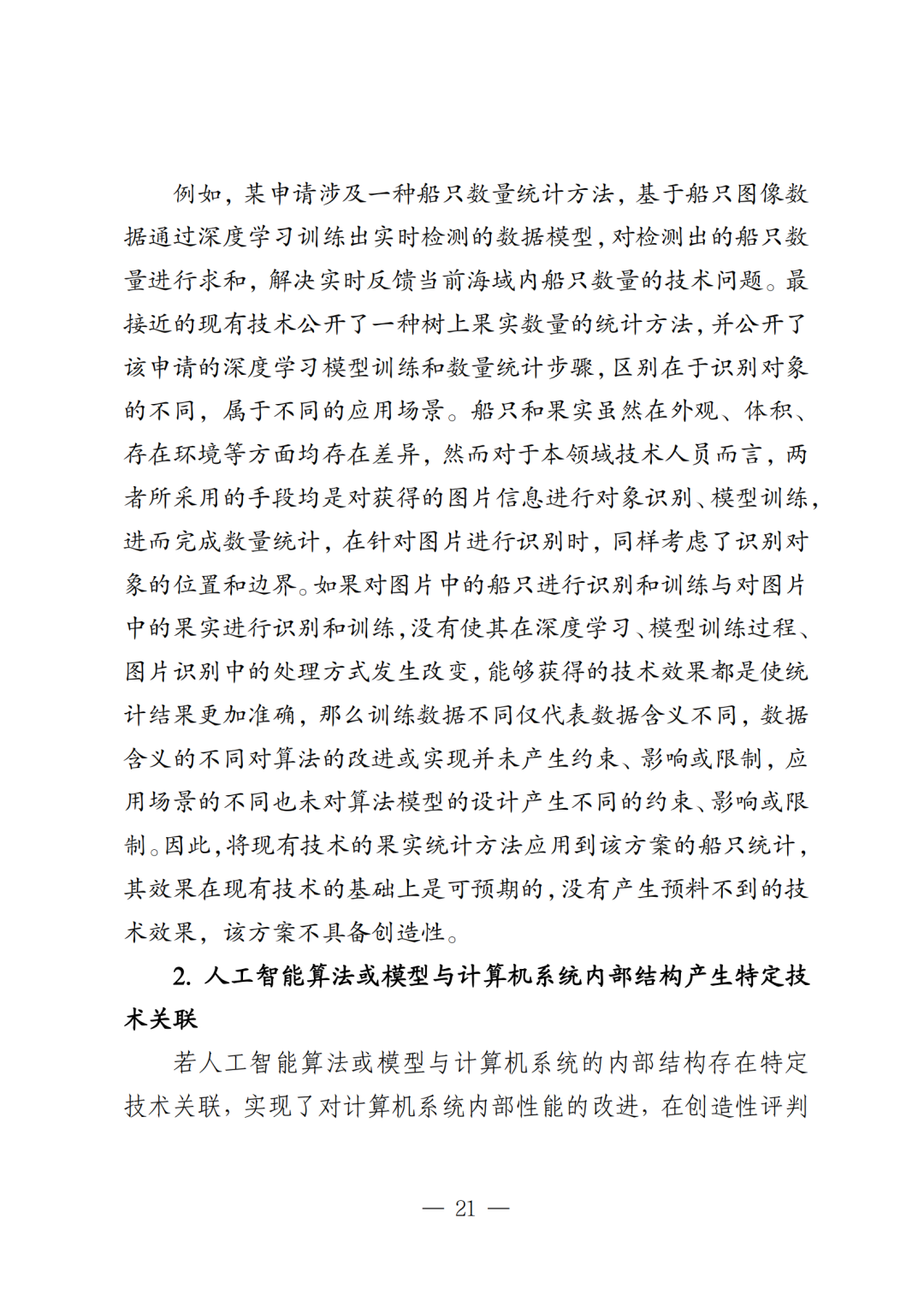 例如，某申请涉及一种船只数量统计方法，基于船只图像数据通过深度学习训练出实时检测的数据模型，对检测出的船只数量进行求和，解决实时反馈当前海域内船只数量的技术问题。最接近的现有技术公开了一种树上果实数量的统计方法，并公开了该申请的深度学习模型训练和数量统计步骤，区别在于识别对象的不同，属于不同的应用场景。船只和果实虽然在外观、体积、存在环境等方面均存在差异，然而对于本领域技术人员而言，两者所采用的手段均是对获得的图片信息进行对象识别、模型训练，进而完成数量统计，在针对图片进行识别时，同样考虑了识别对象的位置和边界。如果对图片中的船只进行识别和训练与对图片中的果实进行识别和训练，没有使其在深度学习、模型训练过程、图片识别中的处理方式发生改变，能够获得的技术效果都是使统计结果更加准确，那么训练数据不同仅代表数据含义不同，数据含义的不同对算法的改进或实现并未产生约束、影响或限制，应用场景的不同也未对算法模型的设计产生不同的约束、影响或限制。因此，将现有技术的果实统计方法应用到该方案的船只统计，其效果在现有技术的基础上是可预期的，没有产生预料不到的技术效果，该方案不具备创造性。

2. 人工智能算法或模型与计算机系统内部结构产生特定技术关联

若人工智能算法或模型与计算机系统的内部结构存在特定技术关联，实现了对计算机系统内部性能的改进，在创造性评判

— 21 —